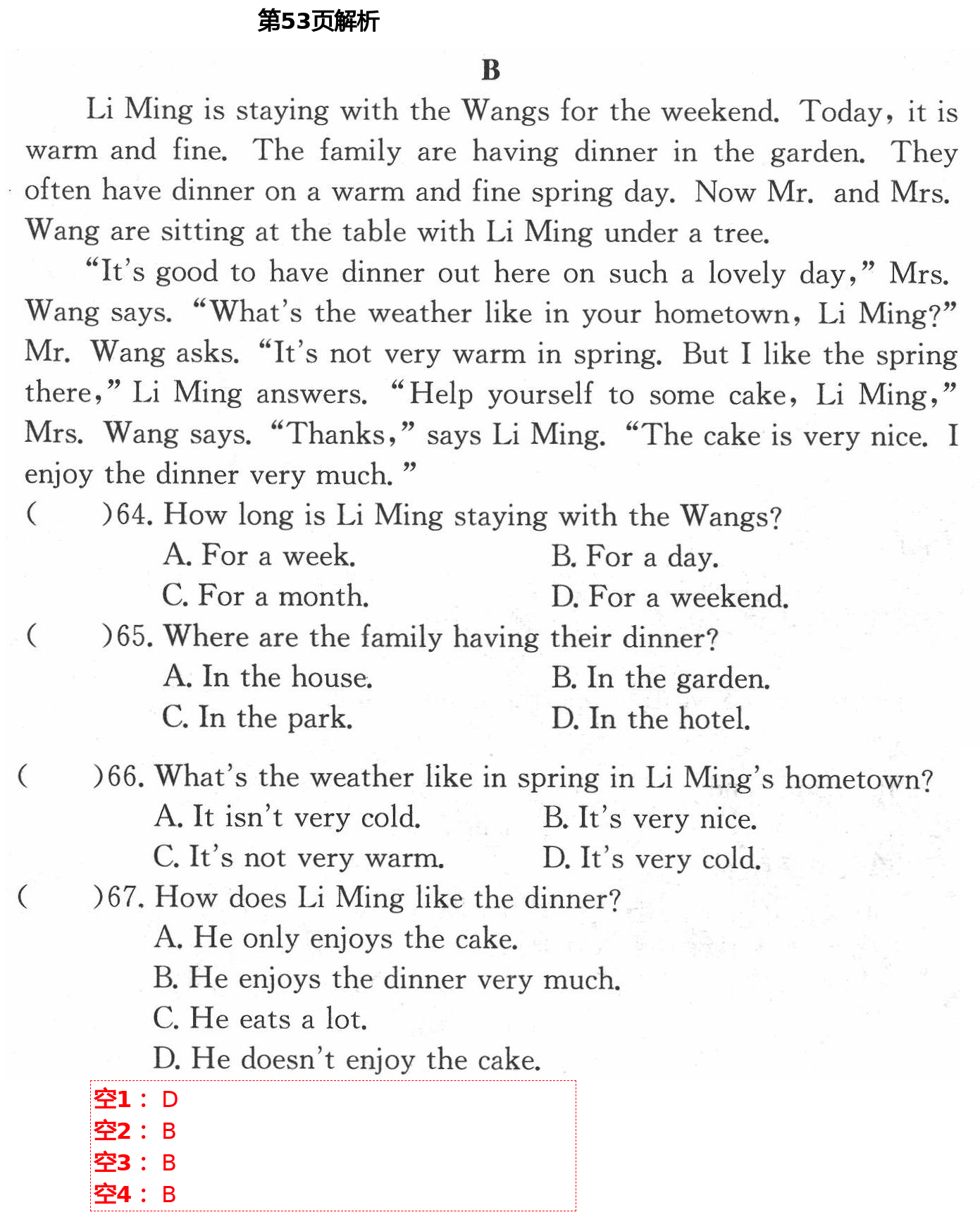 第53页解析

B

Li Ming is staying with the Wangs for the weekend. Today, it is warm and fine. The family are having dinner in the garden. They often have dinner on a warm and fine spring day. Now Mr. and Mrs. Wang are sitting at the table with Li Ming under a tree.

"It's good to have dinner out here on such a lovely day," Mrs. Wang says. "What's the weather like in your hometown, Li Ming?" Mr. Wang asks. "It's not very warm in spring. But I like the spring there," Li Ming answers. "Help yourself to some cake, Li Ming," Mrs. Wang says. "Thanks," says Li Ming. "The cake is very nice. I enjoy the dinner very much."

( )64. How long is Li Ming staying with the Wangs?
A. For a week.
B. For a day.
C. For a month.
D. For a weekend.

( )65. Where are the family having their dinner?
A. In the house.
B. In the garden.
C. In the park.
D. In the hotel.

( )66. What's the weather like in spring in Li Ming's hometown?
A. It isn't very cold.
B. It's very nice.
C. It's not very warm.
D. It's very cold.

( )67. How does Li Ming like the dinner?
A. He only enjoys the cake.
B. He enjoys the dinner very much.
C. He eats a lot.
D. He doesn't enjoy the cake.

空1： D
空2： B
空3： B
空4： B